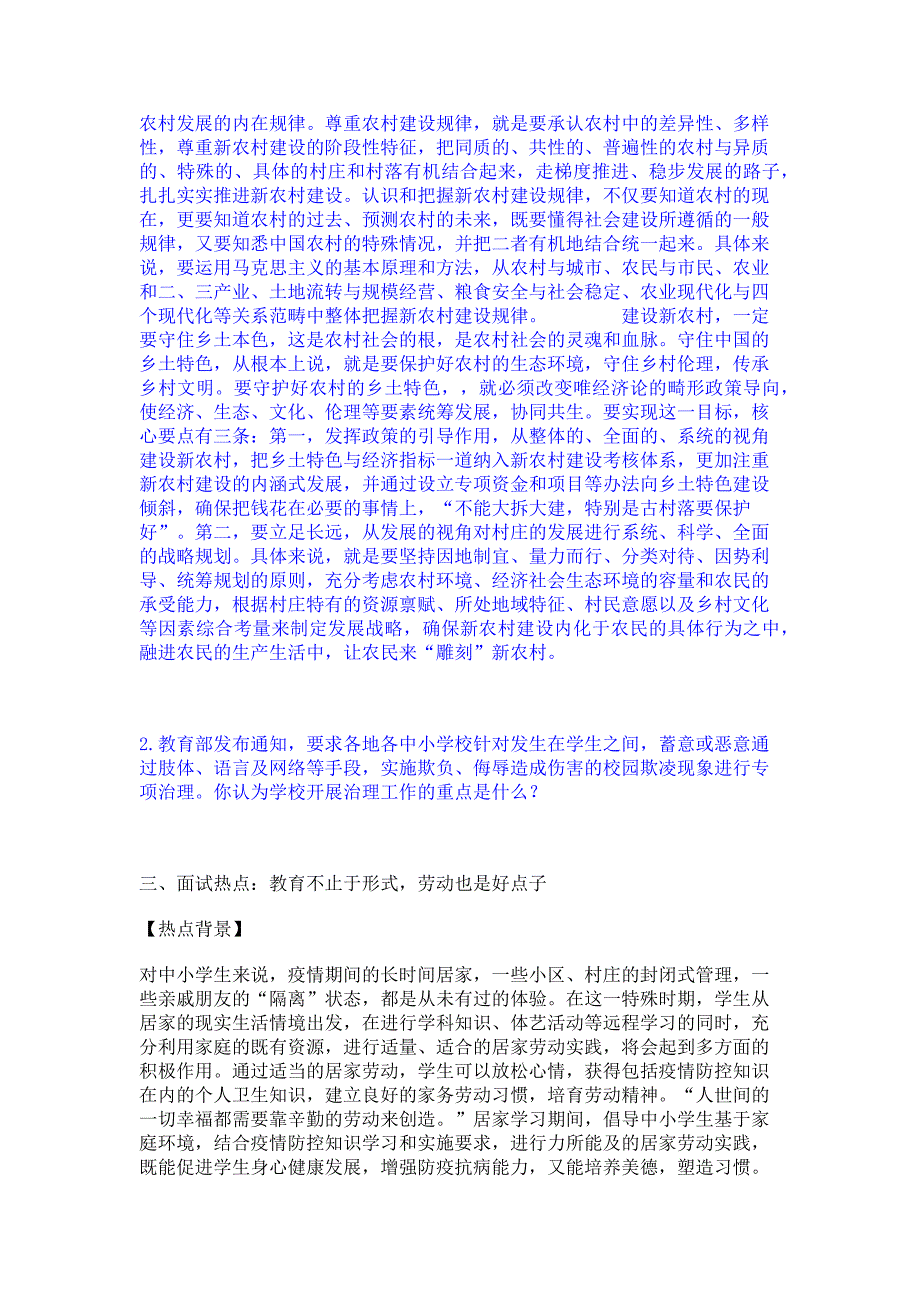 农村发展的内在规律。尊重农村建设规律，就是要承认农村中的差异性、多样性，尊重新农村建设的阶段性特征，把同质的、共性的、普遍性的农村与异质的、特殊的、具体的村庄和村落有机结合起来，走梯度推进、稳步发展的路子，扎扎实实推进新农村建设。认识和把握新农村建设规律，不仅要知道农村的现在，更要知道农村的过去、预测农村的未来，既要懂得社会建设所遵循的一般规律，又要知悉中国农村的特殊情况，并把二者有机地结合统一起来。具体来说，要运用马克思主义的基本原理和方法，从农村与城市、农民与市民、农业和二、三产业、土地流转与规模经营、粮食安全与社会稳定、农业现代化与四个现代化等关系范畴中整体把握新农村建设规律。　　建设新农村，一定要守住乡土本色，这是农村社会的根，是农村社会的灵魂和血脉。守住中国的乡土特色，从根本上说，就是要保护好农村的生态环境，守住乡村伦理，传承乡村文明。要守护好农村的乡土特色，，就必须改变唯经济论的畸形政策导向，使经济、生态、文化、伦理等要素统筹发展，协同共生。要实现这一目标，核心要点有三条：第一，发挥政策的引导作用，从整体的、全面的、系统的视角建设新农村，把乡土特色与经济指标一道纳入新农村建设考核体系，更加注重新农村建设的内涵式发展，并通过设立专项资金和项目等办法向乡土特色建设倾斜，确保把钱花在必要的事情上，“不能大拆大建，特别是古村落要保护好”。第二，要立足长远，从发展的视角对村庄的发展进行系统、科学、全面的战略规划。具体来说，就是要坚持因地制宜、量力而行、分类对待、因势利导、统筹规划的原则，充分考虑农村环境、经济社会生态环境的容量和农民的承受能力，根据村庄特有的资源禀赋、所处地域特征、村民意愿以及乡村文化等因素综合考量来制定发展战略，确保新农村建设内化于农民的具体行为之中，融进农民的生产生活中，让农民来“雕刻”新农村。

2.教育部发布通知，要求各地各中小学校针对发生在学生之间，蓄意或恶意通过肢体、语言及网络等手段，实施欺负、侮辱造成伤害的校园欺凌现象进行专项治理。你认为学校开展治理工作的重点是什么？

三、面试热点：教育不止于形式，劳动也是好点子

【热点背景】

对中小学生来说，疫情期间的长时间居家，一些小区、村庄的封闭式管理，一些亲戚朋友的“隔离”状态，都是从未有过的体验。在这一特殊时期，学生从居家的现实生活情境出发，在进行学科知识、体艺活动等远程学习的同时，充分利用家庭的既有资源，进行适量、适合的居家劳动实践，将会起到多方面的积极作用。通过适当的居家劳动，学生可以放松心情，获得包括疫情防控知识在内的个人卫生知识，建立良好的家务劳动习惯，培育劳动精神。“人世间的一切幸福都需要靠辛勤的劳动来创造。”居家学习期间，倡导中小学生基于家庭环境，结合疫情防控知识学习和实施要求，进行力所能及的居家劳动实践，既能促进学生身心健康发展，增强防疫抗病能力，又能培养美德，塑造习惯。